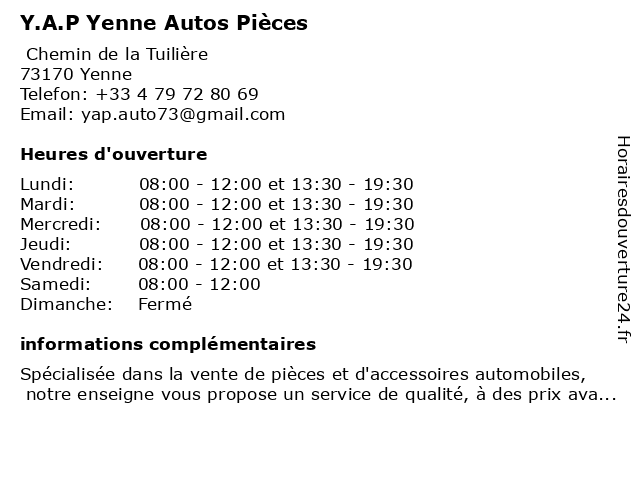 Y.A.P Yenne Autos Pièces
Chemin de la Tuilière
73170 Yenne
Telefon: +33 4 79 72 80 69
Email: yap.auto73@gmail.com

Heures d'ouverture

| Lundi: | 08:00 - 12:00 et 13:30 - 19:30 |
|---|---|
| Mardi: | 08:00 - 12:00 et 13:30 - 19:30 |
| Mercredi: | 08:00 - 12:00 et 13:30 - 19:30 |
| Jeudi: | 08:00 - 12:00 et 13:30 - 19:30 |
| Vendredi: | 08:00 - 12:00 et 13:30 - 19:30 |
| Samedi: | 08:00 - 12:00 |
| Dimanche: | Fermé |

informations complémentaires

Spécialisée dans la vente de pièces et d'accessoires automobiles, notre enseigne vous propose un service de qualité, à des prix ava...

Horairesdouverture24.fr